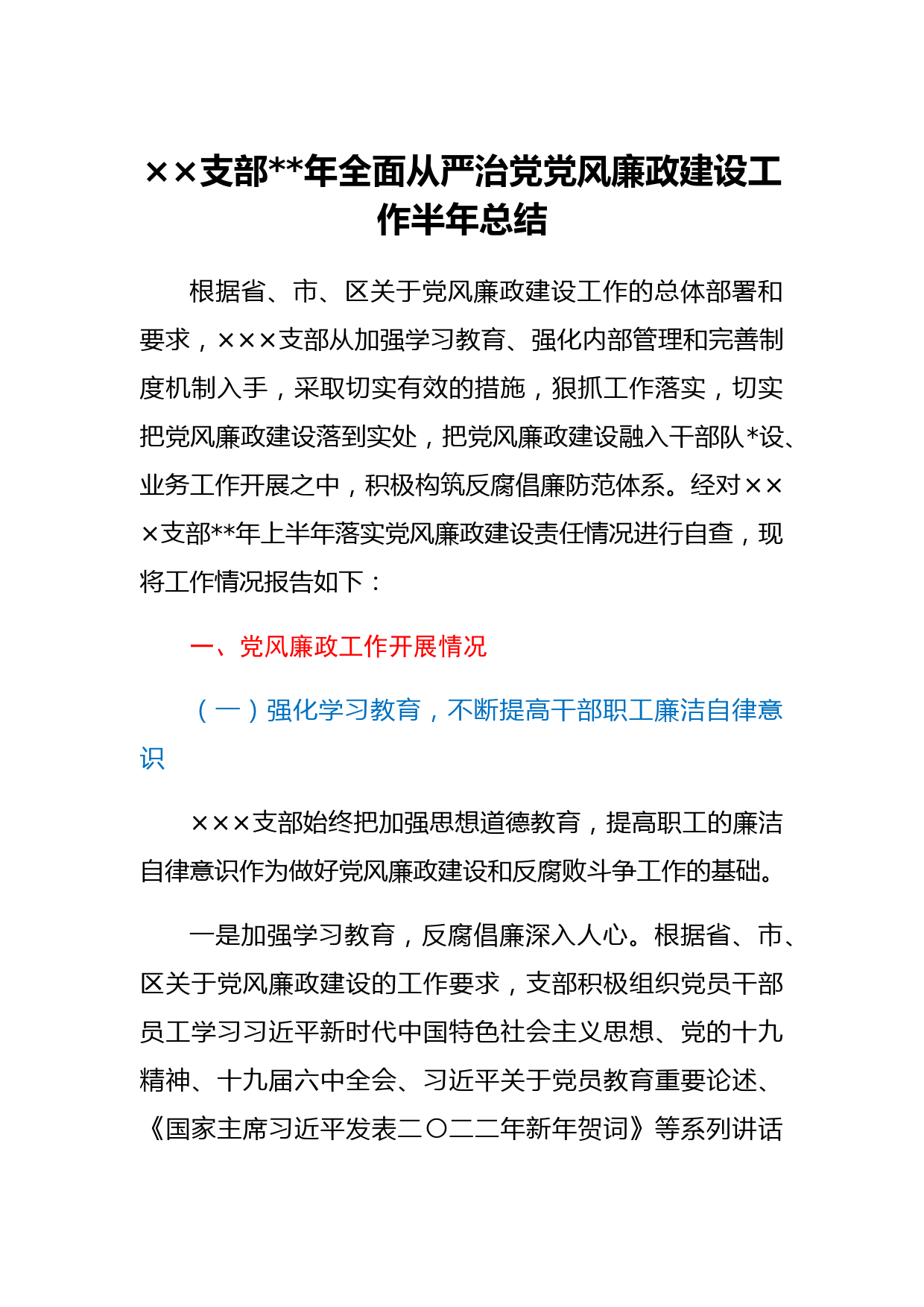 ××支部**年全面从严治党党风廉政建设工作半年总结

根据省、市、区关于党风廉政建设工作的总体部署和要求，×××支部从加强学习教育、强化内部管理和完善制度机制入手，采取切实有效的措施，狠抓工作落实，切实把党风廉政建设落到实处，把党风廉政建设融入干部队*设、业务工作开展之中，积极构筑反腐倡廉防范体系。经对×××支部**年上半年落实党风廉政建设责任情况进行自查，现将工作情况报告如下：

一、党风廉政工作开展情况

（一）强化学习教育，不断提高干部职工廉洁自律意识

×××支部始终把加强思想道德教育，提高职工的廉洁自律意识作为做好党风廉政建设和反腐败斗争工作的基础。

一是加强学习教育，反腐倡廉深入人心。根据省、市、区关于党风廉政建设的工作要求，支部积极组织党员干部员工学习习近平新时代中国特色社会主义思想、党的十九精神、十九届六中全会、习近平关于党员教育重要论述、《国家主席习近平发表二〇二二年新年贺词》等系列讲话